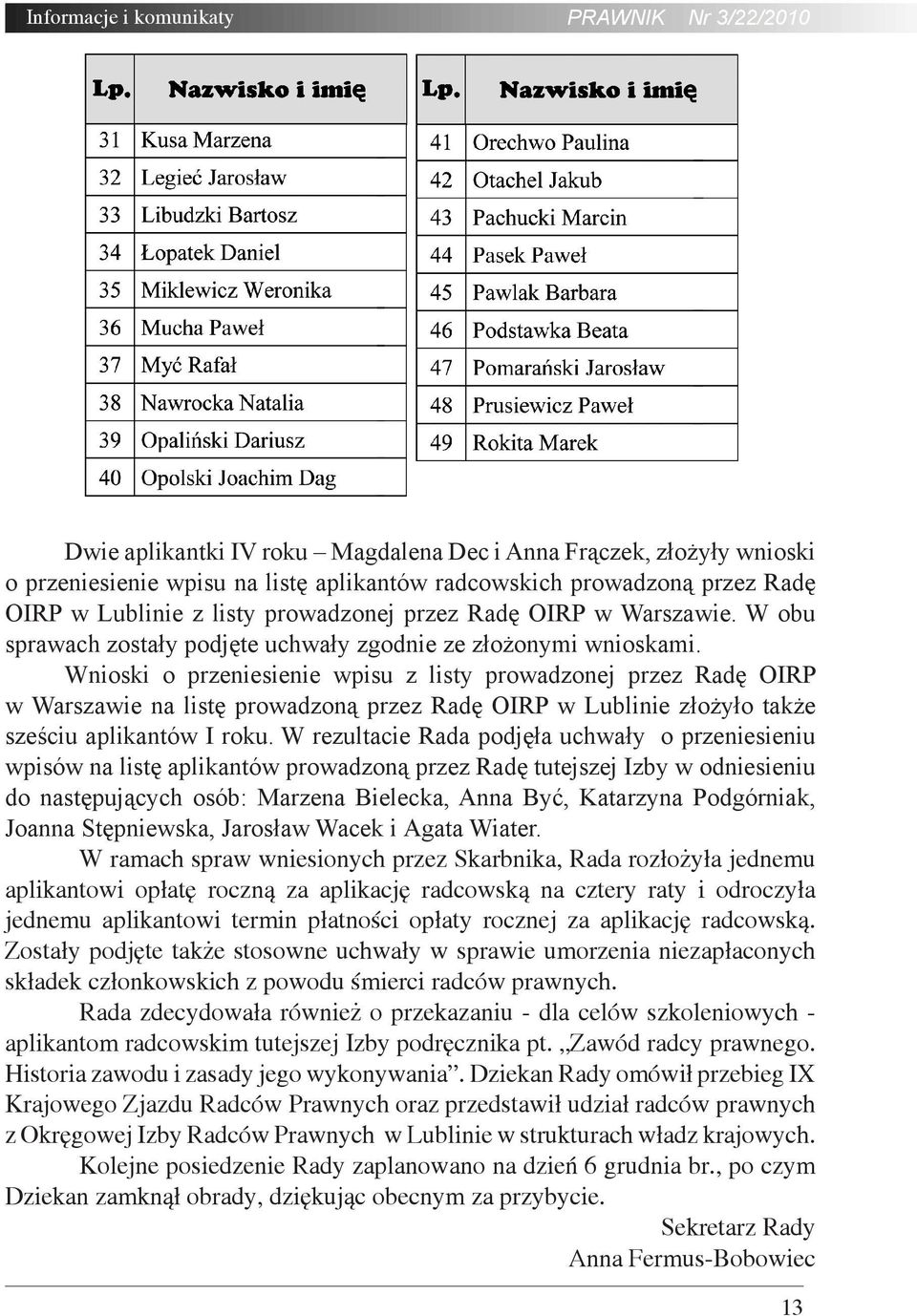 Informacje i komunikaty PRAWNIK Nr 3/22/2010

| Lp. | Nazwisko i imię |
|---|---|
| 31 | Kusa Marzena |
| 32 | Legieć Jarosław |
| 33 | Libudzki Bartosz |
| 34 | Łopatek Daniel |
| 35 | Miklewicz Weronika |
| 36 | Mucha Paweł |
| 37 | Myć Rafał |
| 38 | Nawrocka Natalia |
| 39 | Opaliński Dariusz |
| 40 | Opolski Joachim Dag |

| Lp. | Nazwisko i imię |
|---|---|
| 41 | Orechwo Paulina |
| 42 | Otachel Jakub |
| 43 | Pachucki Marcin |
| 44 | Pasek Paweł |
| 45 | Pawlak Barbara |
| 46 | Podstawka Beata |
| 47 | Pomarański Jarosław |
| 48 | Prusiewicz Paweł |
| 49 | Rokita Marek |

Dwie aplikantki IV roku – Magdalena Dec i Anna Frączek, złożyły wnioski o przeniesienie wpisu na listę aplikantów radcowskich prowadzoną przez Radę OIRP w Lublinie z listy prowadzonej przez Radę OIRP w Warszawie. W obu sprawach zostały podjęte uchwały zgodnie ze złożonymi wnioskami.

Wnioski o przeniesienie wpisu z listy prowadzonej przez Radę OIRP w Warszawie na listę prowadzoną przez Radę OIRP w Lublinie złożyło także sześciu aplikantów I roku. W rezultacie Rada podjęła uchwały o przeniesieniu wpisów na listę aplikantów prowadzoną przez Radę tutejszej Izby w odniesieniu do następujących osób: Marzena Bielecka, Anna Być, Katarzyna Podgórniak, Joanna Stępniewska, Jarosław Wacek i Agata Wiater.

W ramach spraw wniesionych przez Skarbnika, Rada rozłożyła jednemu aplikantowi opłatę roczną za aplikację radcowską na cztery raty i odroczyła jednemu aplikantowi termin płatności opłaty rocznej za aplikację radcowską. Zostały podjęte także stosowne uchwały w sprawie umorzenia niezapłaconych składek członkowskich z powodu śmierci radców prawnych.

Rada zdecydowała również o przekazaniu - dla celów szkoleniowych - aplikantom radcowskim tutejszej Izby podręcznika pt. „Zawód radcy prawnego. Historia zawodu i zasady jego wykonywania”. Dziekan Rady omówił przebieg IX Krajowego Zjazdu Radców Prawnych oraz przedstawił udział radców prawnych z Okręgowej Izby Radców Prawnych w Lublinie w strukturach władz krajowych.

Kolejne posiedzenie Rady zaplanowano na dzień 6 grudnia br., po czym Dziekan zamknął obrady, dziękując obecnym za przybycie.

Sekretarz Rady
Anna Fermus-Bobowiec

13